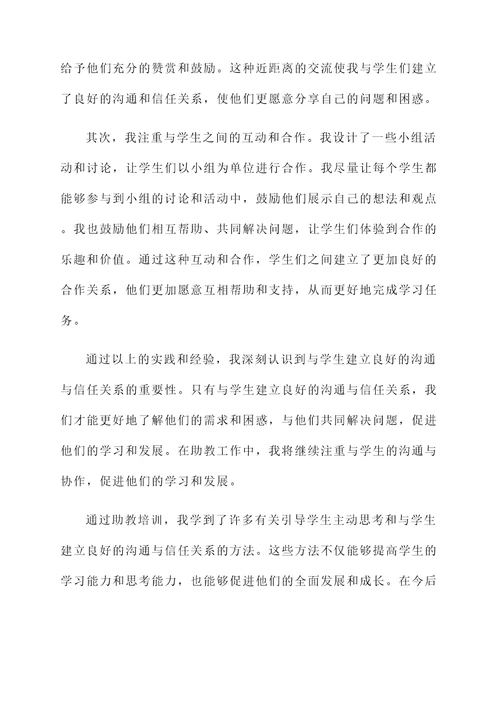 给予他们充分的赞赏和鼓励。这种近距离的交流使我与学生们建立了良好的沟通和信任关系，使他们更愿意分享自己的问题和困惑。

其次，我注重与学生之间的互动和合作。我设计了一些小组活动和讨论，让学生们以小组为单位进行合作。我尽量让每个学生都能够参与到小组的讨论和活动中，鼓励他们展示自己的想法和观点。我也鼓励他们相互帮助、共同解决问题，让学生们体验到合作的乐趣和价值。通过这种互动和合作，学生们之间建立了更加良好的合作关系，他们更加愿意互相帮助和支持，从而更好地完成学习任务。

通过以上的实践和经验，我深刻认识到与学生建立良好的沟通与信任关系的重要性。只有与学生建立良好的沟通与信任关系，我们才能更好地了解他们的需求和困惑，与他们共同解决问题，促进他们的学习和发展。在助教工作中，我将继续注重与学生的沟通与协作，促进他们的学习和发展。

通过助教培训，我学到了许多有关引导学生主动思考和与学生建立良好的沟通与信任关系的方法。这些方法不仅能够提高学生的学习能力和思考能力，也能够促进他们的全面发展和成长。在今后